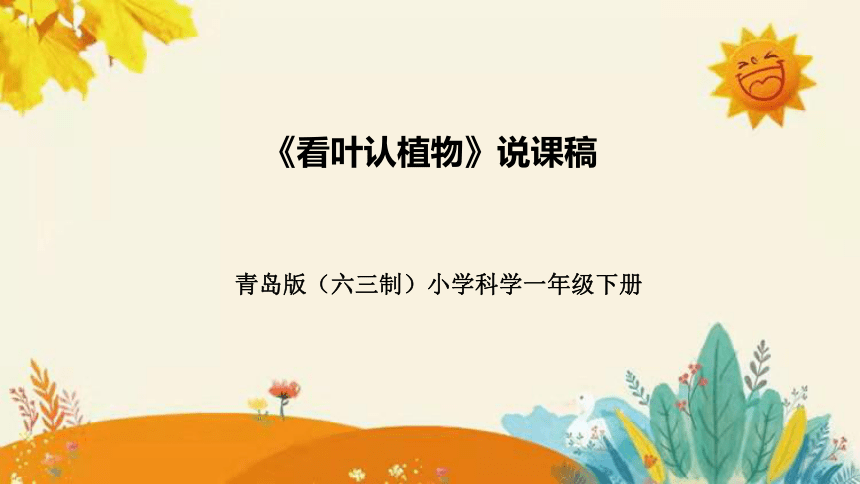 《看叶认植物》说课稿

青岛版（六三制）小学科学一年级下册